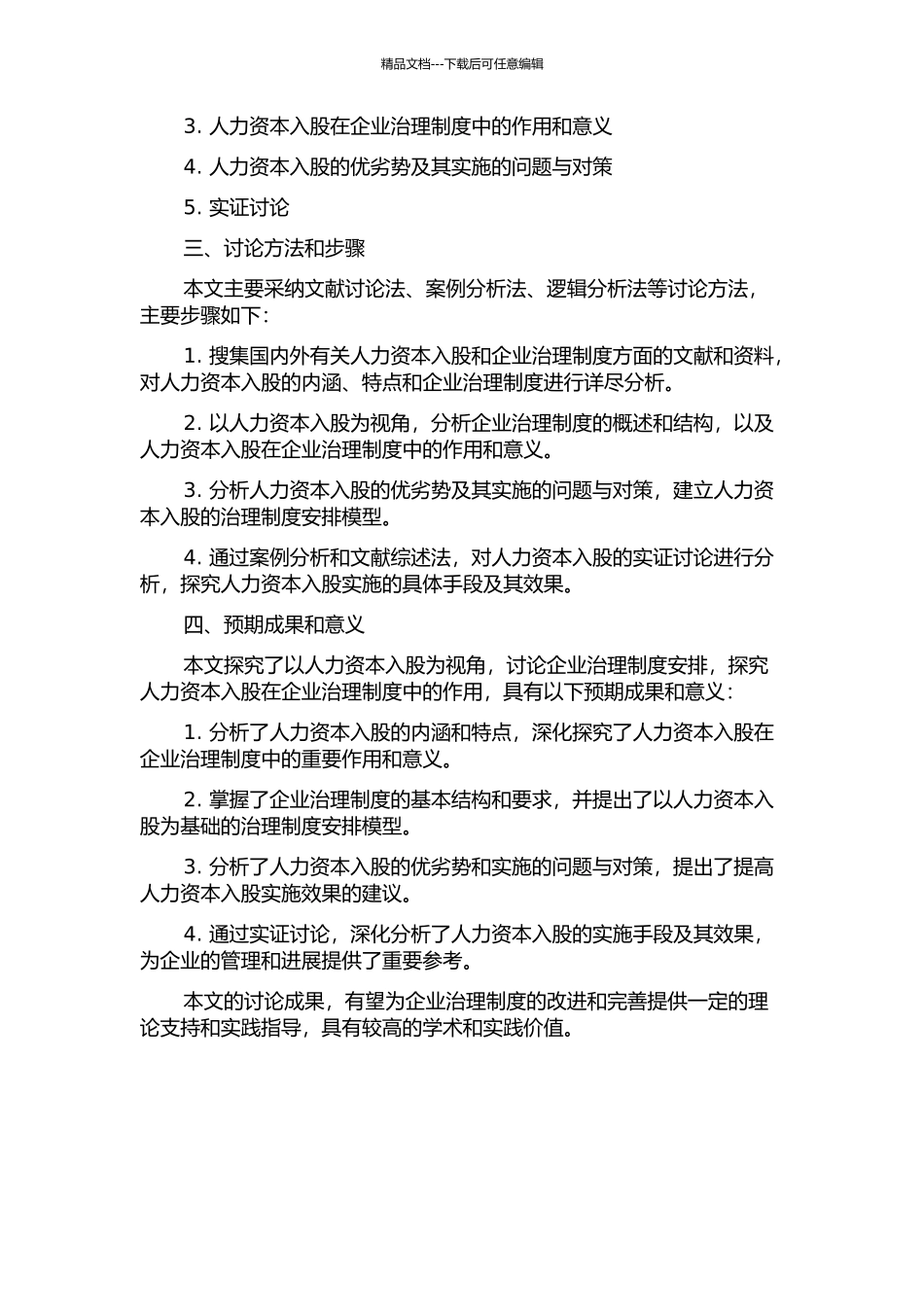 精品文档---下载后可任意编辑

3. 人力资本入股在企业治理制度中的作用和意义

4. 人力资本入股的优劣势及其实施的问题与对策

5. 实证讨论

三、讨论方法和步骤

本文主要采纳文献讨论法、案例分析法、逻辑分析法等讨论方法，主要步骤如下：

1. 搜集国内外有关人力资本入股和企业治理制度方面的文献和资料，对人力资本入股的内涵、特点和企业治理制度进行详尽分析。

2. 以人力资本入股为视角，分析企业治理制度的概述和结构，以及人力资本入股在企业治理制度中的作用和意义。

3. 分析人力资本入股的优劣势及其实施的问题与对策，建立人力资本入股的治理制度安排模型。

4. 通过案例分析和文献综述法，对人力资本入股的实证讨论进行分析，探究人力资本入股实施的具体手段及其效果。

四、预期成果和意义

本文探究了以人力资本入股为视角，讨论企业治理制度安排，探究人力资本入股在企业治理制度中的作用，具有以下预期成果和意义：

1. 分析了人力资本入股的内涵和特点，深化探究了人力资本入股在企业治理制度中的重要作用和意义。

2. 掌握了企业治理制度的基本结构和要求，并提出了以人力资本入股为基础的治理制度安排模型。

3. 分析了人力资本入股的优劣势和实施的问题与对策，提出了提高人力资本入股实施效果的建议。

4. 通过实证讨论，深化分析了人力资本入股的实施手段及其效果，为企业的管理和进展提供了重要参考。

本文的讨论成果，有望为企业治理制度的改进和完善提供一定的理论支持和实践指导，具有较高的学术和实践价值。